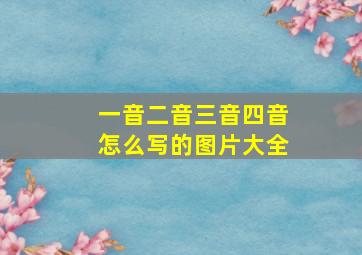 一音二音三音四音
怎么写的图片大全